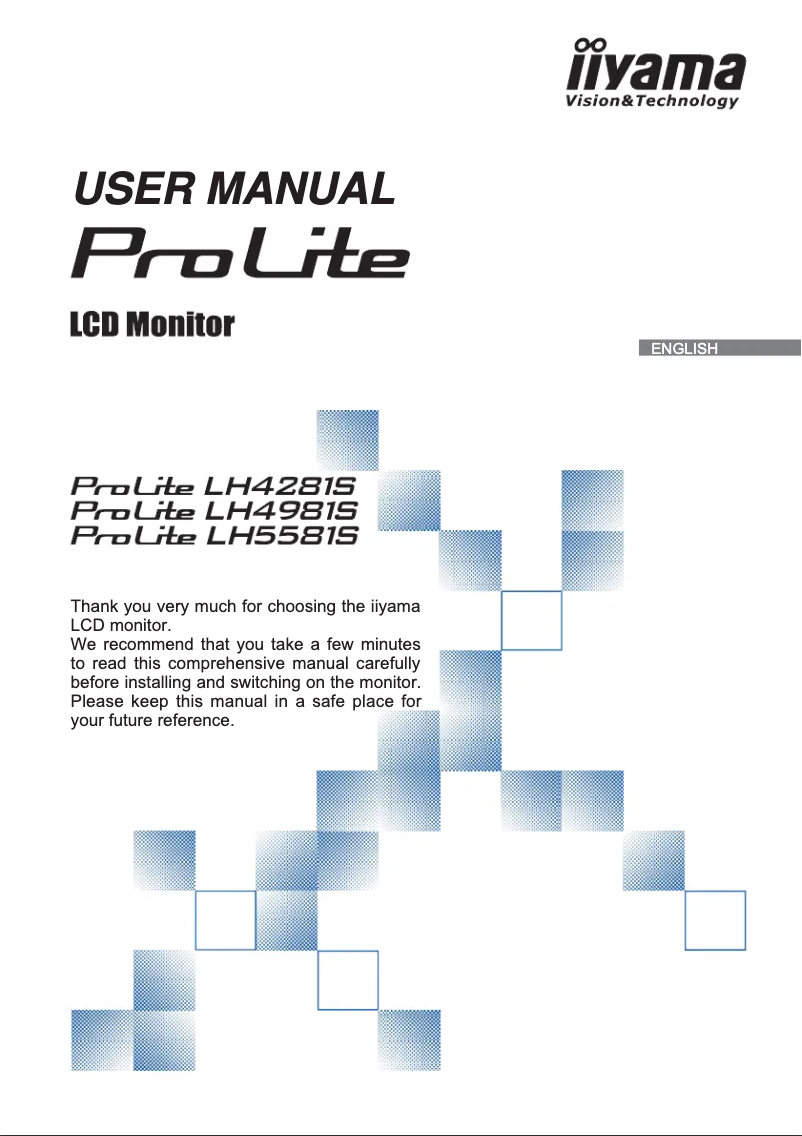 iiyama
Vision&Technology

USER MANUAL
ProLite

LCD Monitor

ENGLISH

ProLite LH4281S
ProLite LH4981S
ProLite LH5581S

Thank you very much for choosing the iiyama LCD monitor.
We recommend that you take a few minutes to read this comprehensive manual carefully before installing and switching on the monitor. Please keep this manual in a safe place for your future reference.